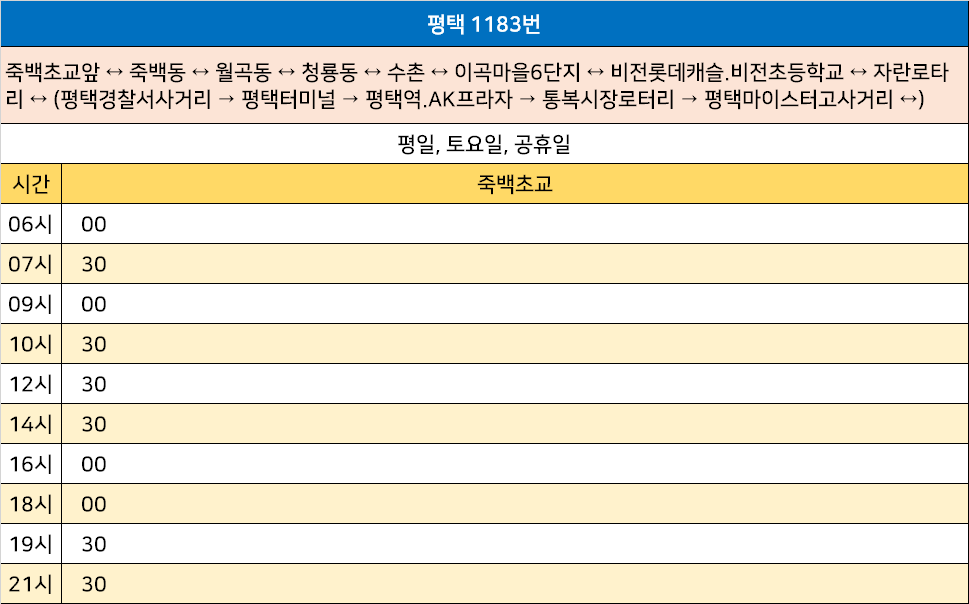 평택 1183번

죽백초교앞 ↔ 죽백동 ↔ 월곡동 ↔ 청룡동 ↔ 수촌 ↔ 이곡마을6단지 ↔ 비전롯데캐슬.비전초등학교 ↔ 자란로타리 ↔ (평택경찰서사거리 → 평택터미널 → 평택역.AK프라자 → 통복시장로터리 → 평택마이스터고사거리 ↔)

평일, 토요일, 공휴일

| 시간 | 죽백초교 |
|---|---|
| 06시 | 00 |
| 07시 | 30 |
| 09시 | 00 |
| 10시 | 30 |
| 12시 | 30 |
| 14시 | 30 |
| 16시 | 00 |
| 18시 | 00 |
| 19시 | 30 |
| 21시 | 30 |